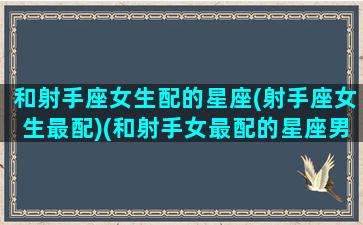 和射手座女生配的星座(射手座女生最配)(和射手女最配的星座男